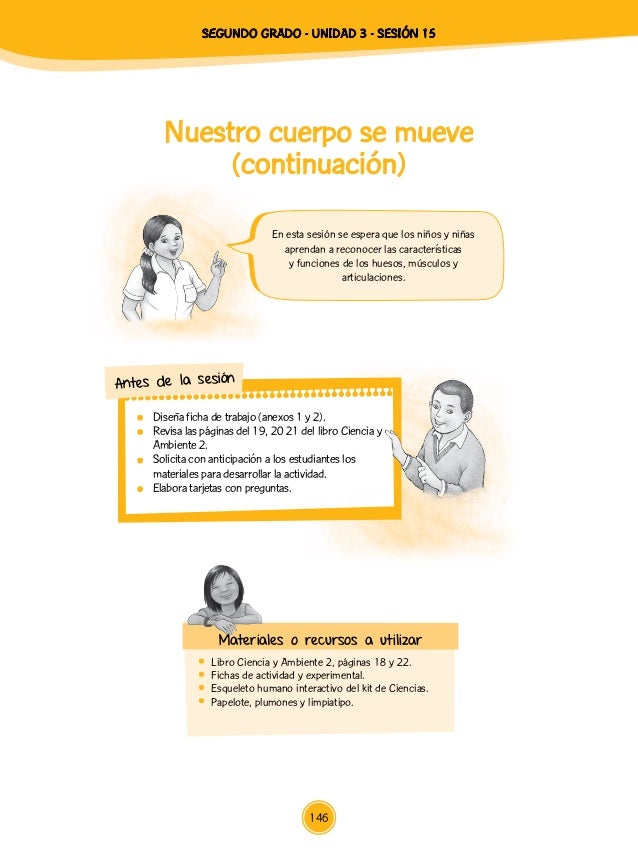 SEGUNDO GRADO - UNIDAD 3 - SESIÓN 15

Nuestro cuerpo se mueve (continuación)

En esta sesión se espera que los niños y niñas aprendan a reconocer las características y funciones de los huesos, músculos y articulaciones.

Antes de la sesión

- Diseña ficha de trabajo (anexos 1 y 2).
- Revisa las páginas del 19, 20 21 del libro Ciencia y Ambiente 2.
- Solicita con anticipación a los estudiantes los materiales para desarrollar la actividad.
- Elabora tarjetas con preguntas.

Materiales o recursos a utilizar

- Libro Ciencia y Ambiente 2, páginas 18 y 22.
- Fichas de actividad y experimental.
- Esqueleto humano interactivo del kit de Ciencias.
- Papelote, plumones y limpiatipo.

146